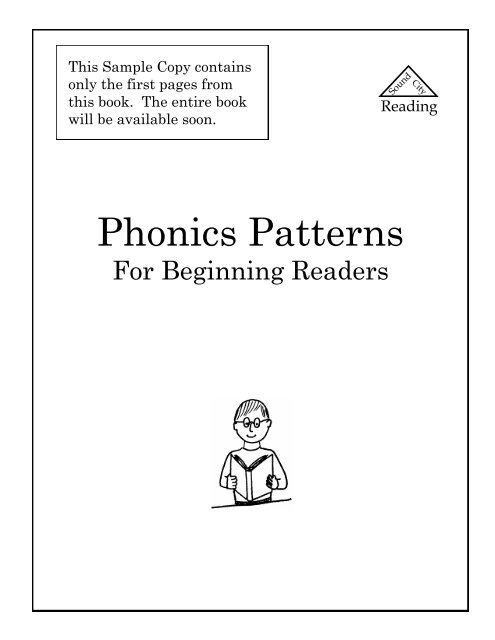 This Sample Copy contains only the first pages from this book. The entire book will be available soon.

Sound City
Reading

Phonics Patterns
For Beginning Readers